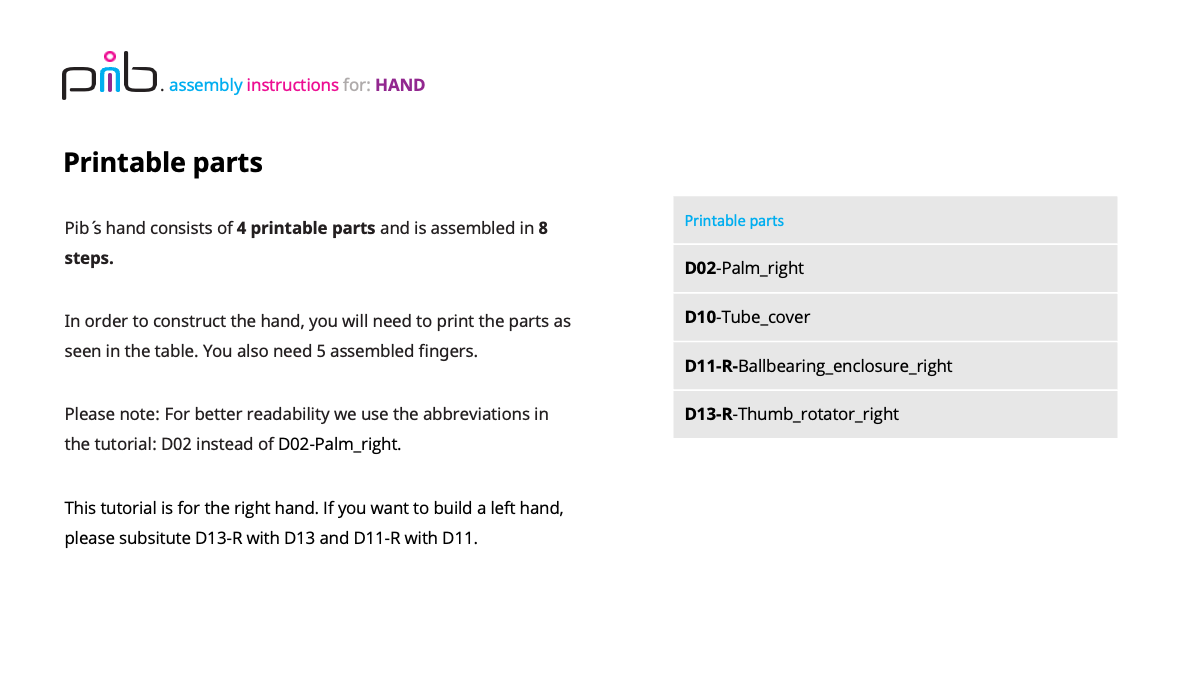 pib. assembly instructions for: HAND

Printable parts

Pib´s hand consists of 4 printable parts and is assembled in 8 steps.

In order to construct the hand, you will need to print the parts as seen in the table. You also need 5 assembled fingers.

Please note: For better readability we use the abbreviations in the tutorial: D02 instead of D02-Palm_right.

This tutorial is for the right hand. If you want to build a left hand, please subsitute D13-R with D13 and D11-R with D11.

| Printable parts |
|---|
| D02-Palm_right |
| D10-Tube_cover |
| D11-R-Ballbearing_enclosure_right |
| D13-R-Thumb_rotator_right |